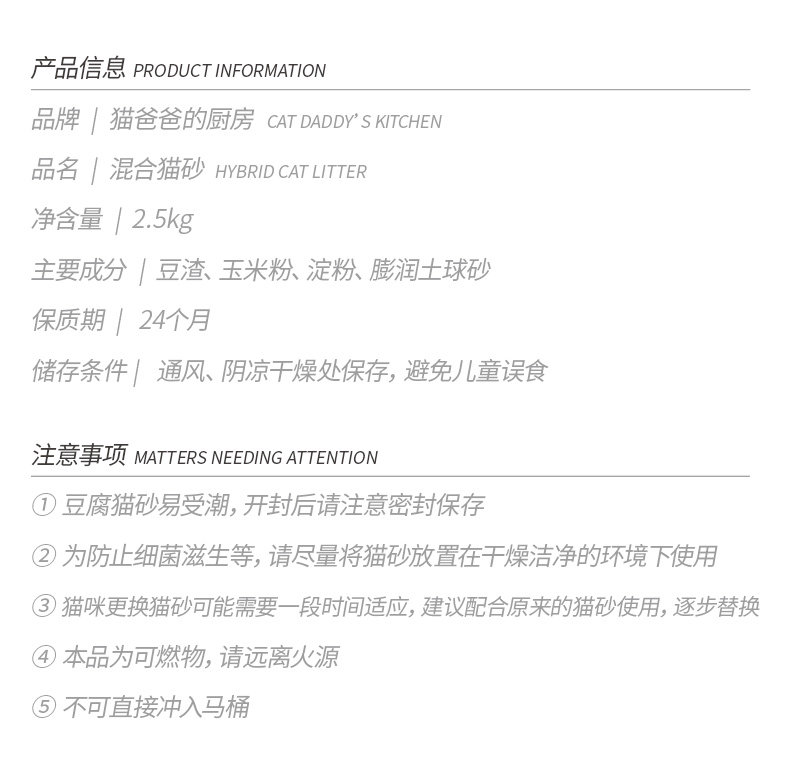 产品信息 PRODUCT INFORMATION

品牌 | 猫爸爸的厨房 CAT DADDY' S KITCHEN

品名 | 混合猫砂 HYBRID CAT LITTER

净含量 | 2.5kg

主要成分 | 豆渣、玉米粉、淀粉、膨润土球砂

保质期 | 24个月

储存条件 | 通风、阴凉干燥处保存，避免儿童误食

注意事项 MATTERS NEEDING ATTENTION

① 豆腐猫砂易受潮，开封后请注意密封保存

② 为防止细菌滋生等，请尽量将猫砂放置在干燥洁净的环境下使用

③ 猫咪更换猫砂可能需要一段时间适应，建议配合原来的猫砂使用，逐步替换

④ 本品为可燃物，请远离火源

⑤ 不可直接冲入马桶